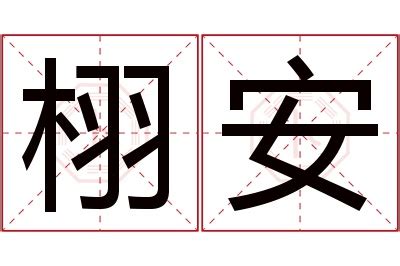 栩安